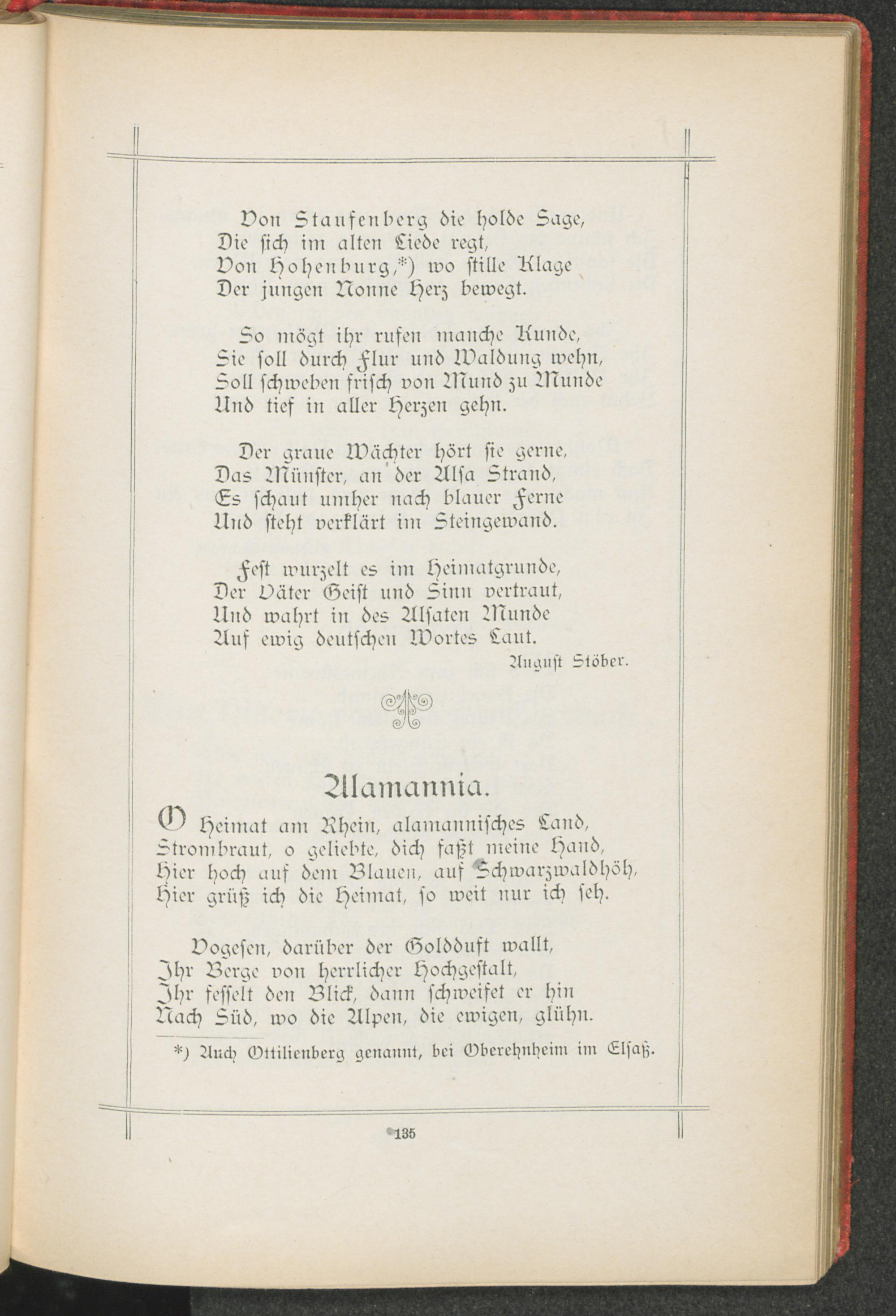 Von Staufenberg die holde Sage,
Die sich im alten Liede regt,
Von Hohenburg,*) wo stille Klage
Der jungen Nonne Herz bewegt.

So mögt ihr rufen manche Kunde,
Sie soll durch Flur und Waldung wehn,
Soll schweben frisch von Mund zu Munde
Und tief in aller Herzen gehn.

Der graue Wächter hört sie gerne,
Das Münster, an der Alsa Strand,
Es schaut umher nach blauer Ferne
Und steht verklärt im Steingewand.

Fest wurzelt es im Heimatgrunde,
Der Väter Geist und Sinn vertraut,
Und wahrt in des Alsaten Munde
Auf ewig deutschen Wortes Laut.

August Stöber.

Alamannia.

O Heimat am Rhein, alamannisches Land,
Strombraut, o geliebte, dich faßt meine Hand,
Hier hoch auf dem Blauen, auf Schwarzwaldhöh,
Hier grüß ich die Heimat, so weit nur ich seh.

Vogesen, darüber der Goldduft wallt,
Ihr Berge von herrlicher Hochgestalt,
Ihr fesselt den Blick, dann schweifet er hin
Nach Süd, wo die Alpen, die ewigen, glühn.

*) Auch Ottilienberg genannt, bei Oberehnheim im Elsaß.

135